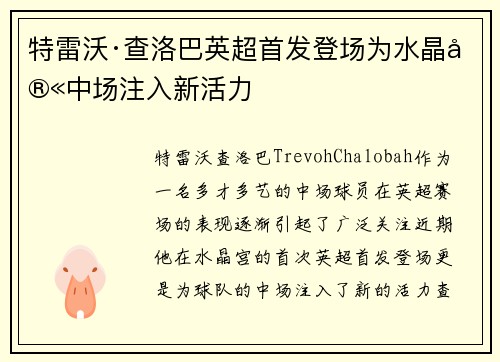 特雷沃·查洛巴英超首发登场为水晶å®«中场注入新活力

特雷沃查洛巴TrevohChalobah作为一名多才多艺的中场球员在英超赛场的表现逐渐引起了广泛关注近期他在水晶宫的首次英超首发登场更是为球队的中场注入了新的活力查